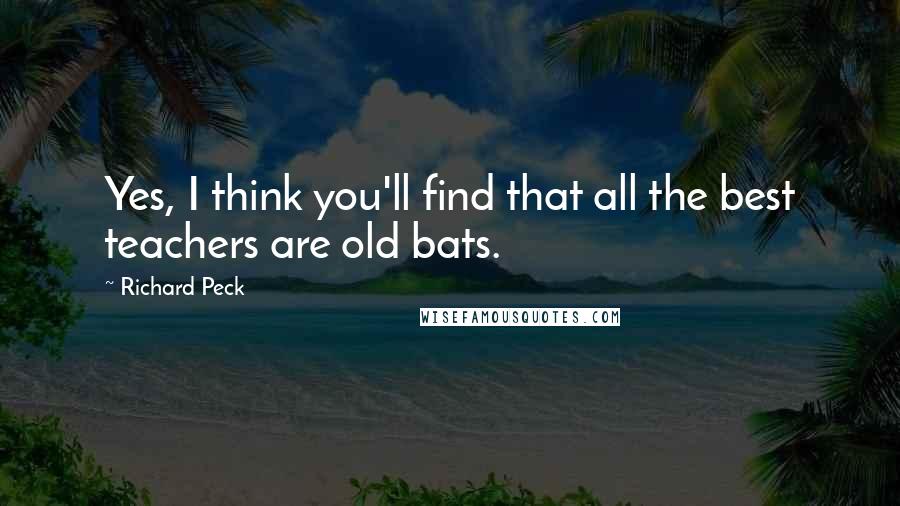 Yes, I think you'll find that all the best teachers are old bats.

~ Richard Peck

WISEFAMOUSQUOTES.COM